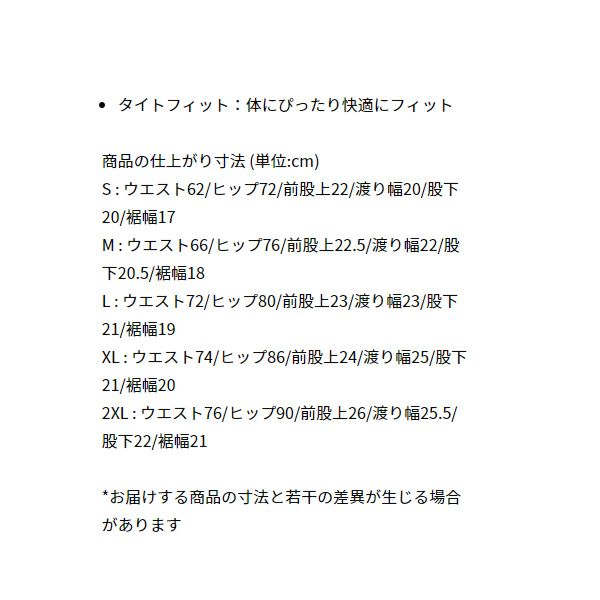 • タイトフィット：体にぴったり快適にフィット

商品の仕上がり寸法 (単位:cm)
S : ウエスト62/ヒップ72/前股上22/渡り幅20/股下20/裾幅17
M : ウエスト66/ヒップ76/前股上22.5/渡り幅22/股下20.5/裾幅18
L : ウエスト72/ヒップ80/前股上23/渡り幅23/股下21/裾幅19
XL : ウエスト74/ヒップ86/前股上24/渡り幅25/股下21/裾幅20
2XL : ウエスト76/ヒップ90/前股上26/渡り幅25.5/股下22/裾幅21

*お届けする商品の寸法と若干の差異が生じる場合があります